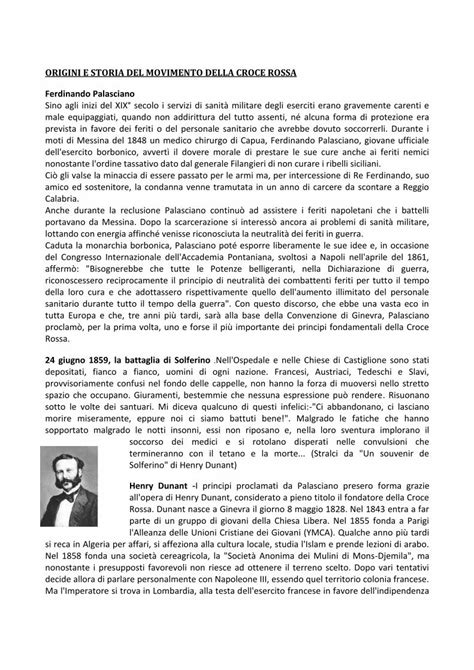 ORIGINI E STORIA DEL MOVIMENTO DELLA CROCE ROSSA

Ferdinando Palasciano
Sino agli inizi del XIX° secolo i servizi di sanità militare degli eserciti erano gravemente carenti e male equipaggiati, quando non addirittura del tutto assenti, né alcuna forma di protezione era prevista in favore dei feriti o del personale sanitario che avrebbe dovuto soccorrerli. Durante i moti di Messina del 1848 un medico chirurgo di Capua, Ferdinando Palasciano, giovane ufficiale dell'esercito borbonico, avvertì il dovere morale di prestare le sue cure anche ai feriti nemici nonostante l'ordine tassativo dato dal generale Filangieri di non curare i ribelli siciliani.
Ciò gli valse la minaccia di essere passato per le armi ma, per intercessione di Re Ferdinando, suo amico ed sostenitore, la condanna venne tramutata in un anno di carcere da scontare a Reggio Calabria.
Anche durante la reclusione Palasciano continuò ad assistere i feriti napoletani che i battelli portavano da Messina. Dopo la scarcerazione si interessò ancora ai problemi di sanità militare, lottando con energia affinché venisse riconosciuta la neutralità dei feriti in guerra.
Caduta la monarchia borbonica, Palasciano poté esporre liberamente le sue idee e, in occasione del Congresso Internazionale dell'Accademia Pontaniana, svoltosi a Napoli nell'aprile del 1861, affermò: "Bisognerebbe che tutte le Potenze belligeranti, nella Dichiarazione di guerra, riconoscessero reciprocamente il principio di neutralità dei combattenti feriti per tutto il tempo della loro cura e che adottassero rispettivamente quello dell'aumento illimitato del personale sanitario durante tutto il tempo della guerra". Con questo discorso, che ebbe una vasta eco in tutta Europa e che, tre anni più tardi, sarà alla base della Convenzione di Ginevra, Palasciano proclamò, per la prima volta, uno e forse il più importante dei principi fondamentali della Croce Rossa.

24 giugno 1859, la battaglia di Solferino .Nell'Ospedale e nelle Chiese di Castiglione sono stati depositati, fianco a fianco, uomini di ogni nazione. Francesi, Austriaci, Tedeschi e Slavi, provvisoriamente confusi nel fondo delle cappelle, non hanno la forza di muoversi nello stretto spazio che occupano. Giuramenti, bestemmie che nessuna espressione può rendere. Risuonano sotto le volte dei santuari. Mi diceva qualcuno di questi infelici:-"Ci abbandonano, ci lasciano morire miseramente, eppure noi ci siamo battuti bene!". Malgrado le fatiche che hanno sopportato malgrado le notti insonni, essi non riposano e, nella loro sventura implorano il soccorso dei medici e si rotolano disperati nelle convulsioni che termineranno con il tetano e la morte... (Stralci da "Un souvenir de Solferino" di Henry Dunant)

Henry Dunant -I principi proclamati da Palasciano presero forma grazie all'opera di Henry Dunant, considerato a pieno titolo il fondatore della Croce Rossa. Dunant nasce a Ginevra il giorno 8 maggio 1828. Nel 1843 entra a far parte di un gruppo di giovani della Chiesa Libera. Nel 1855 fonda a Parigi l'Alleanza delle Unioni Cristiane dei Giovani (YMCA). Qualche anno più tardi si reca in Algeria per affari, si affeziona alla cultura locale, studia l'Islam e prende lezioni di arabo. Nel 1858 fonda una società cereagricola, la "Società Anonima dei Mulini di Mons-Djemila", ma nonostante i presupposti favorevoli non riesce ad ottenere il terreno scelto. Dopo vari tentativi decide allora di parlare personalmente con Napoleone III, essendo quel territorio colonia francese. Ma l'Imperatore si trova in Lombardia, alla testa dell'esercito francese in favore dell'indipendenza